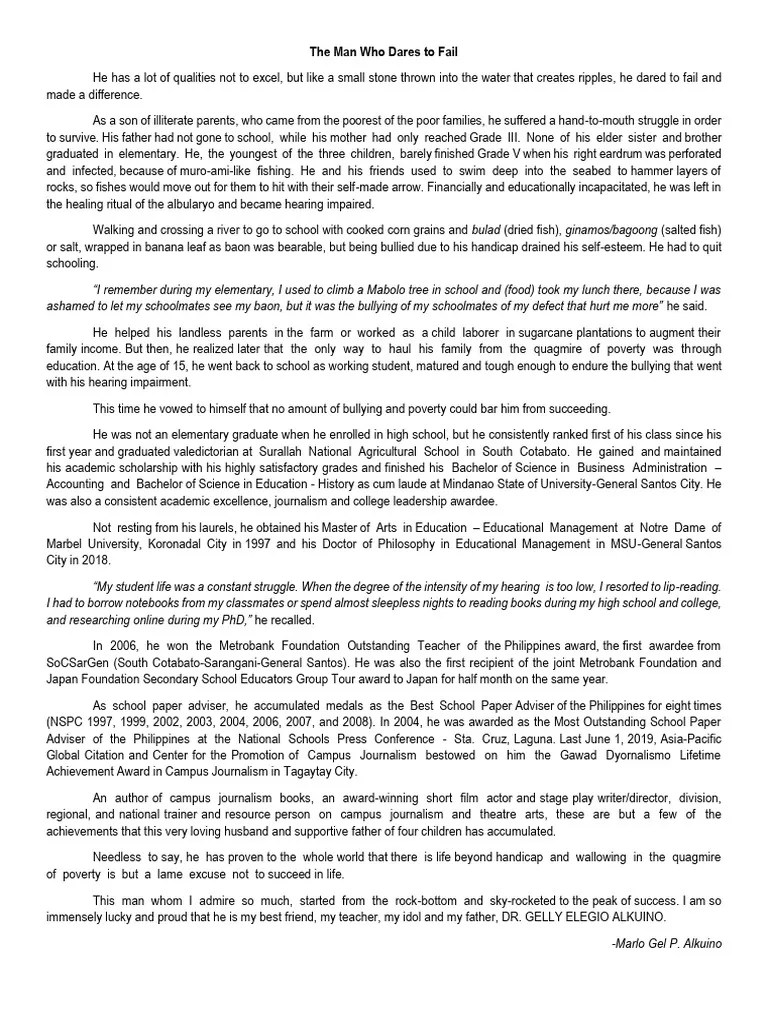 The Man Who Dares to Fail

He has a lot of qualities not to excel, but like a small stone thrown into the water that creates ripples, he dared to fail and made a difference.

As a son of illiterate parents, who came from the poorest of the poor families, he suffered a hand-to-mouth struggle in order to survive. His father had not gone to school, while his mother had only reached Grade III. None of his elder sister and brother graduated in elementary. He, the youngest of the three children, barely finished Grade V when his right eardrum was perforated and infected, because of muro-ami-like fishing. He and his friends used to swim deep into the seabed to hammer layers of rocks, so fishes would move out for them to hit with their self-made arrow. Financially and educationally incapacitated, he was left in the healing ritual of the albularyo and became hearing impaired.

Walking and crossing a river to go to school with cooked corn grains and bulad (dried fish), ginamos/bagoong (salted fish) or salt, wrapped in banana leaf as baon was bearable, but being bullied due to his handicap drained his self-esteem. He had to quit schooling.

"I remember during my elementary, I used to climb a Mabolo tree in school and (food) took my lunch there, because I was ashamed to let my schoolmates see my baon, but it was the bullying of my schoolmates of my defect that hurt me more" he said.

He helped his landless parents in the farm or worked as a child laborer in sugarcane plantations to augment their family income. But then, he realized later that the only way to haul his family from the quagmire of poverty was through education. At the age of 15, he went back to school as working student, matured and tough enough to endure the bullying that went with his hearing impairment.

This time he vowed to himself that no amount of bullying and poverty could bar him from succeeding.

He was not an elementary graduate when he enrolled in high school, but he consistently ranked first of his class since his first year and graduated valedictorian at Surallah National Agricultural School in South Cotabato. He gained and maintained his academic scholarship with his highly satisfactory grades and finished his Bachelor of Science in Business Administration – Accounting and Bachelor of Science in Education - History as cum laude at Mindanao State of University-General Santos City. He was also a consistent academic excellence, journalism and college leadership awardee.

Not resting from his laurels, he obtained his Master of Arts in Education – Educational Management at Notre Dame of Marbel University, Koronadal City in 1997 and his Doctor of Philosophy in Educational Management in MSU-General Santos City in 2018.

"My student life was a constant struggle. When the degree of the intensity of my hearing is too low, I resorted to lip-reading. I had to borrow notebooks from my classmates or spend almost sleepless nights to reading books during my high school and college, and researching online during my PhD," he recalled.

In 2006, he won the Metrobank Foundation Outstanding Teacher of the Philippines award, the first awardee from SoCSarGen (South Cotabato-Sarangani-General Santos). He was also the first recipient of the joint Metrobank Foundation and Japan Foundation Secondary School Educators Group Tour award to Japan for half month on the same year.

As school paper adviser, he accumulated medals as the Best School Paper Adviser of the Philippines for eight times (NSPC 1997, 1999, 2002, 2003, 2004, 2006, 2007, and 2008). In 2004, he was awarded as the Most Outstanding School Paper Adviser of the Philippines at the National Schools Press Conference - Sta. Cruz, Laguna. Last June 1, 2019, Asia-Pacific Global Citation and Center for the Promotion of Campus Journalism bestowed on him the Gawad Dyornalismo Lifetime Achievement Award in Campus Journalism in Tagaytay City.

An author of campus journalism books, an award-winning short film actor and stage play writer/director, division, regional, and national trainer and resource person on campus journalism and theatre arts, these are but a few of the achievements that this very loving husband and supportive father of four children has accumulated.

Needless to say, he has proven to the whole world that there is life beyond handicap and wallowing in the quagmire of poverty is but a lame excuse not to succeed in life.

This man whom I admire so much, started from the rock-bottom and sky-rocketed to the peak of success. I am so immensely lucky and proud that he is my best friend, my teacher, my idol and my father, DR. GELLY ELEGIO ALKUINO.

-Marlo Gel P. Alkuino